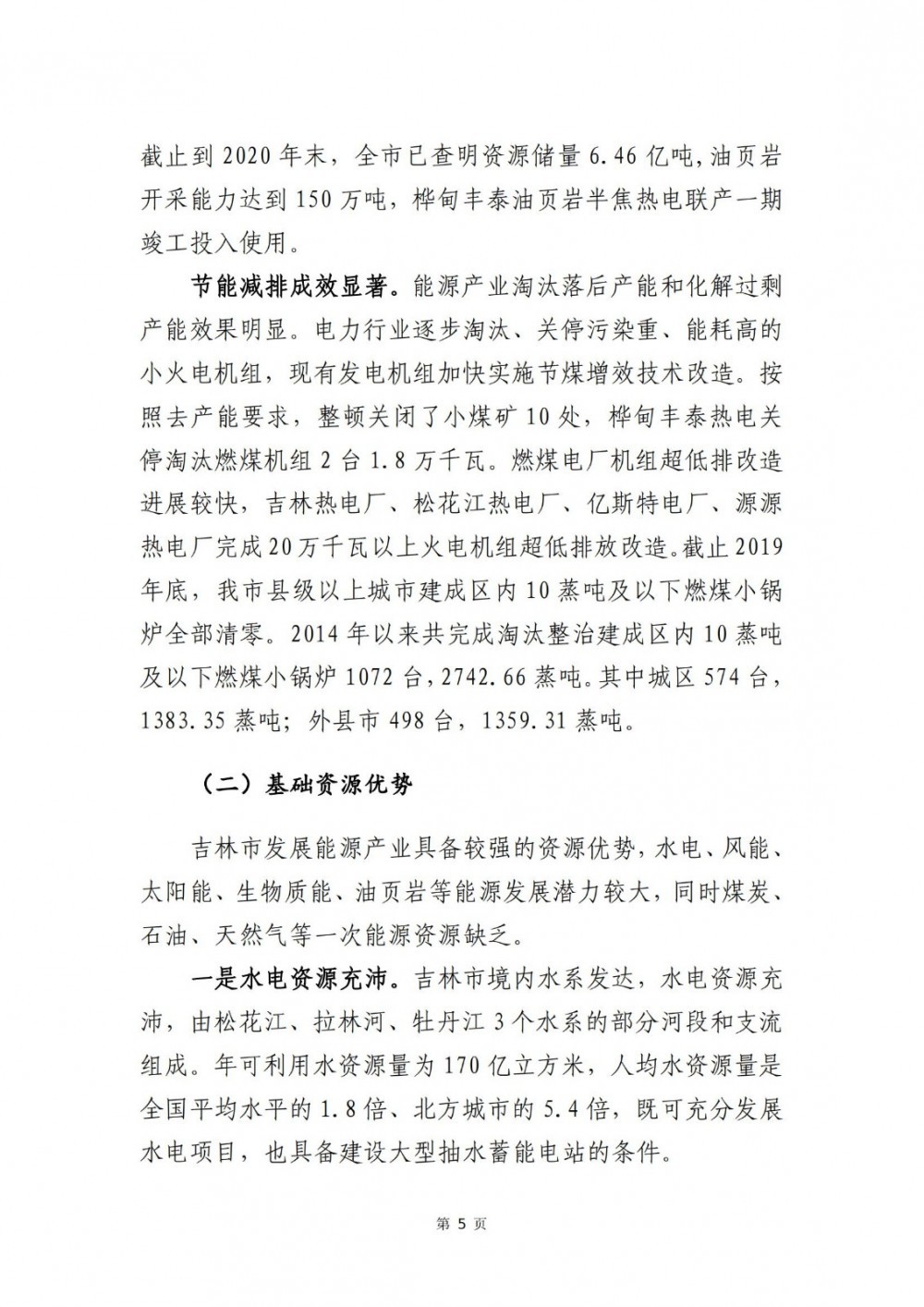 截止到 2020 年末，全市已查明资源储量 6.46 亿吨，油页岩开采能力达到 150 万吨，桦甸丰泰油页岩半焦热电联产一期竣工投入使用。

节能减排成效显著。能源产业淘汰落后产能和化解过剩产能效果明显。电力行业逐步淘汰、关停污染重、能耗高的小火电机组，现有发电机组加快实施节煤增效技术改造。按照去产能要求，整顿关闭了小煤矿 10 处，桦甸丰泰热电关停淘汰燃煤机组 2 台 1.8 万千瓦。燃煤电厂机组超低排改造进展较快，吉林热电厂、松花江热电厂、亿斯特电厂、源源热电厂完成 20 万千瓦以上火电机组超低排放改造。截止 2019 年底，我市县级以上城市建成区内 10 蒸吨及以下燃煤小锅炉全部清零。2014 年以来共完成淘汰整治建成区内 10 蒸吨及以下燃煤小锅炉 1072 台，2742.66 蒸吨。其中城区 574 台，1383.35 蒸吨；外县市 498 台，1359.31 蒸吨。

（二）基础资源优势

吉林市发展能源产业具备较强的资源优势，水电、风能、太阳能、生物质能、油页岩等能源发展潜力较大，同时煤炭、石油、天然气等一次能源资源缺乏。

一是水电资源充沛。吉林市境内水系发达，水电资源充沛，由松花江、拉林河、牡丹江 3 个水系的部分河段和支流组成。年可利用水资源量为 170 亿立方米，人均水资源量是全国平均水平的 1.8 倍、北方城市的 5.4 倍，既可充分发展水电项目，也具备建设大型抽水蓄能电站的条件。

第 5 页